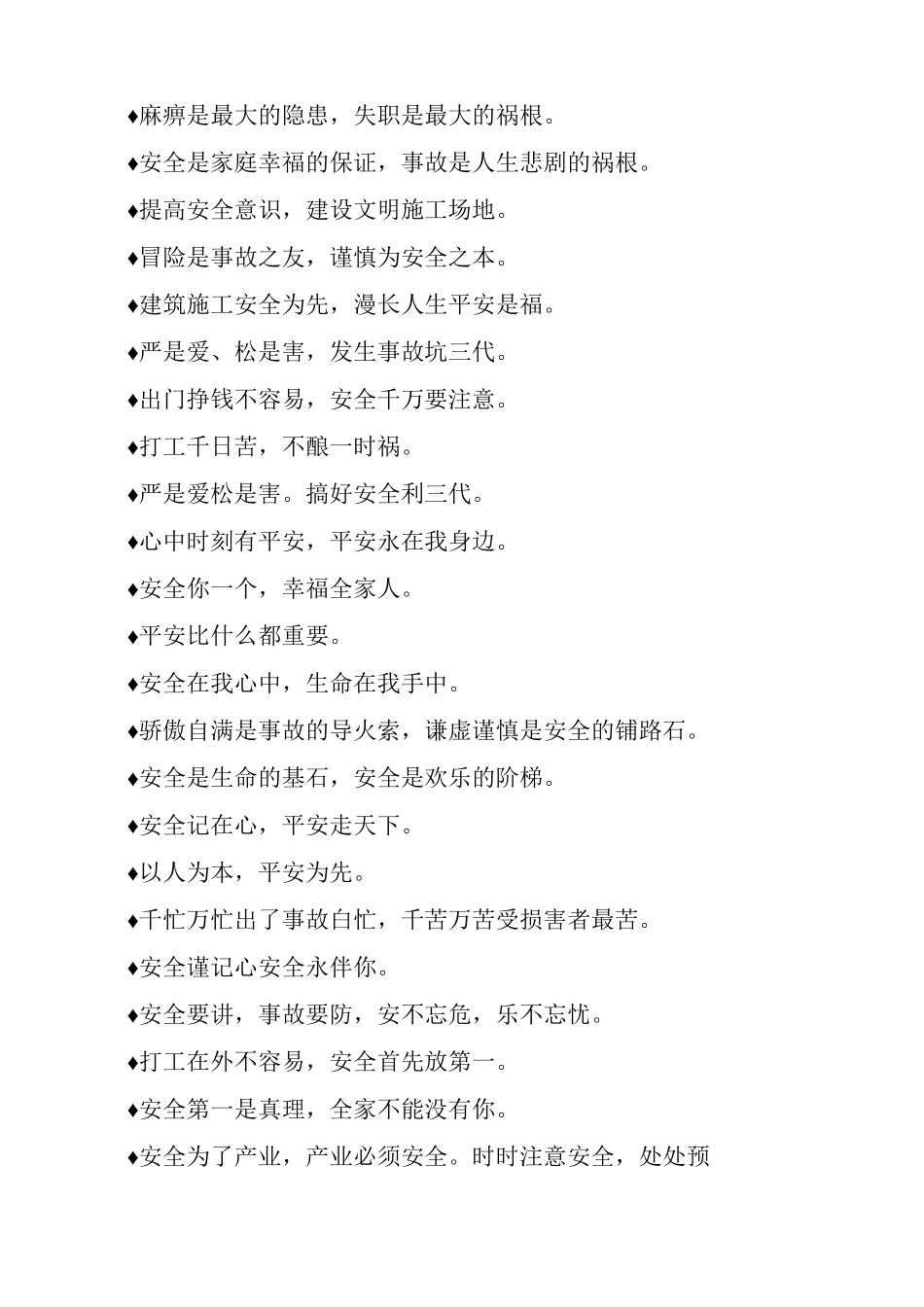 ♦麻痹是最大的隐患，失职是最大的祸根。

♦安全是家庭幸福的保证，事故是人生悲剧的祸根。

♦提高安全意识，建设文明施工场地。

♦冒险是事故之友，谨慎为安全之本。

♦建筑施工安全为先，漫长人生平安是福。

♦严是爱、松是害，发生事故坑三代。

♦出门挣钱不容易，安全千万要注意。

♦打工千日苦，不酿一时祸。

♦严是爱松是害。搞好安全利三代。

♦心中时刻有平安，平安永在我身边。

♦安全你一个，幸福全家人。

♦平安比什么都重要。

♦安全在我心中，生命在我手中。

♦骄傲自满是事故的导火索，谦虚谨慎是安全的铺路石。

♦安全是生命的基石，安全是欢乐的阶梯。

♦安全记在心，平安走天下。

♦以人为本，平安为先。

♦千忙万忙出了事故白忙，千苦万苦受损害者最苦。

♦安全谨记心安全永伴你。

♦安全要讲，事故要防，安不忘危，乐不忘忧。

♦打工在外不容易，安全首先放第一。

♦安全第一是真理，全家不能没有你。

♦安全为了产业，产业必须安全。时时注意安全，处处预